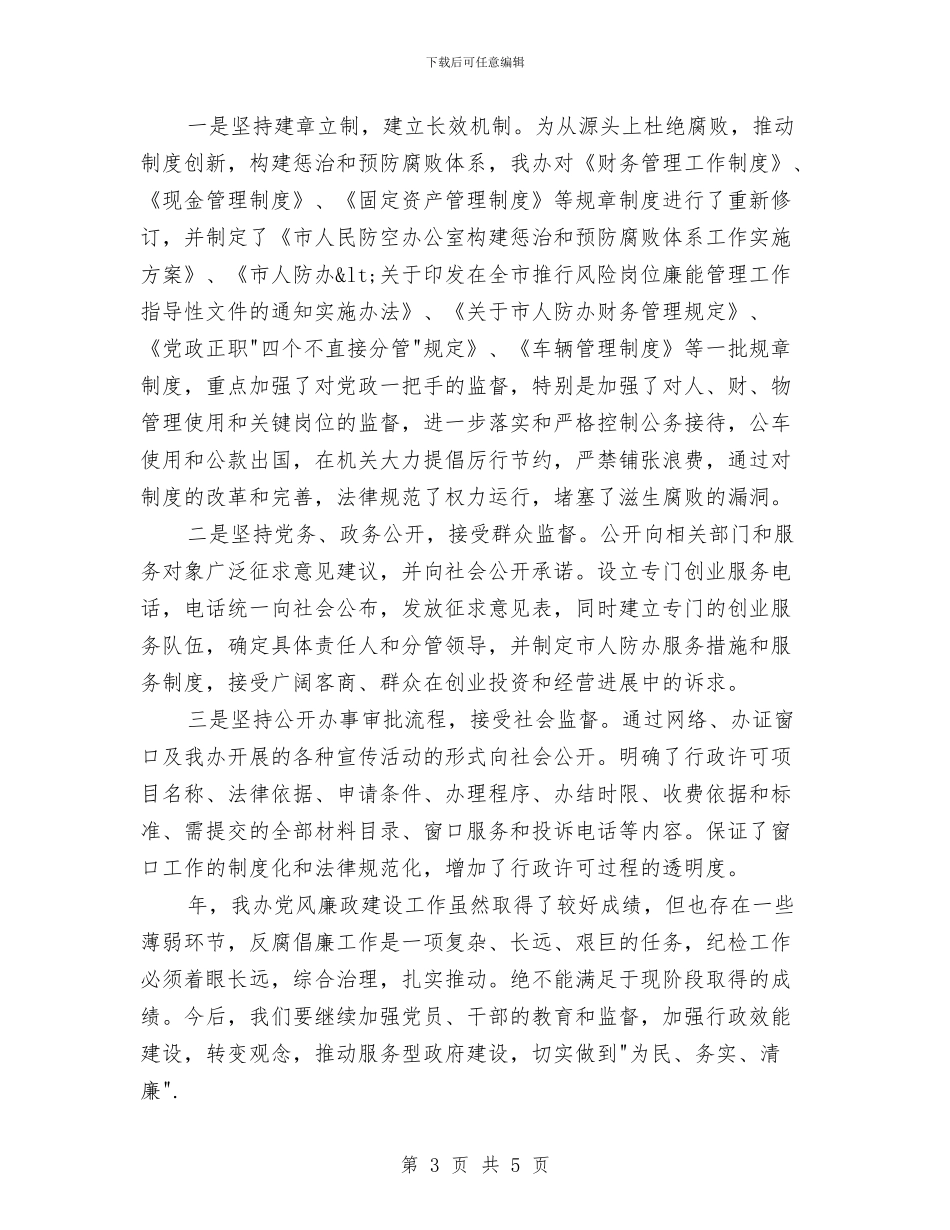 下载后可任意编辑

一是坚持建章立制，建立长效机制。为从源头上杜绝腐败，推动制度创新，构建惩治和预防腐败体系，我办对《财务管理工作制度》、《现金管理制度》、《固定资产管理制度》等规章制度进行了重新修订，并制定了《市人民防空办公室构建惩治和预防腐败体系工作实施方案》、《市人防办&lt;关于印发在全市推行风险岗位廉能管理工作指导性文件的通知实施办法》、《关于市人防办财务管理规定》、《党政正职"四个不直接分管"规定》、《车辆管理制度》等一批规章制度，重点加强了对党政一把手的监督，特别是加强了对人、财、物管理使用和关键岗位的监督，进一步落实和严格控制公务接待，公车使用和公款出国，在机关大力提倡厉行节约，严禁铺张浪费，通过对制度的改革和完善，法律规范了权力运行，堵塞了滋生腐败的漏洞。

二是坚持党务、政务公开，接受群众监督。公开向相关部门和服务对象广泛征求意见建议，并向社会公开承诺。设立专门创业服务电话，电话统一向社会公布，发放征求意见表，同时建立专门的创业服务队伍，确定具体责任人和分管领导，并制定市人防办服务措施和服务制度，接受广阔客商、群众在创业投资和经营进展中的诉求。

三是坚持公开办事审批流程，接受社会监督。通过网络、办证窗口及我办开展的各种宣传活动的形式向社会公开。明确了行政许可项目名称、法律依据、申请条件、办理程序、办结时限、收费依据和标准、需提交的全部材料目录、窗口服务和投诉电话等内容。保证了窗口工作的制度化和法律规范化，增加了行政许可过程的透明度。

年，我办党风廉政建设工作虽然取得了较好成绩，但也存在一些薄弱环节，反腐倡廉工作是一项复杂、长远、艰巨的任务，纪检工作必须着眼长远，综合治理，扎实推动。绝不能满足于现阶段取得的成绩。今后，我们要继续加强党员、干部的教育和监督，加强行政效能建设，转变观念，推动服务型政府建设，切实做到"为民、务实、清廉".

第 3 页 共 5 页